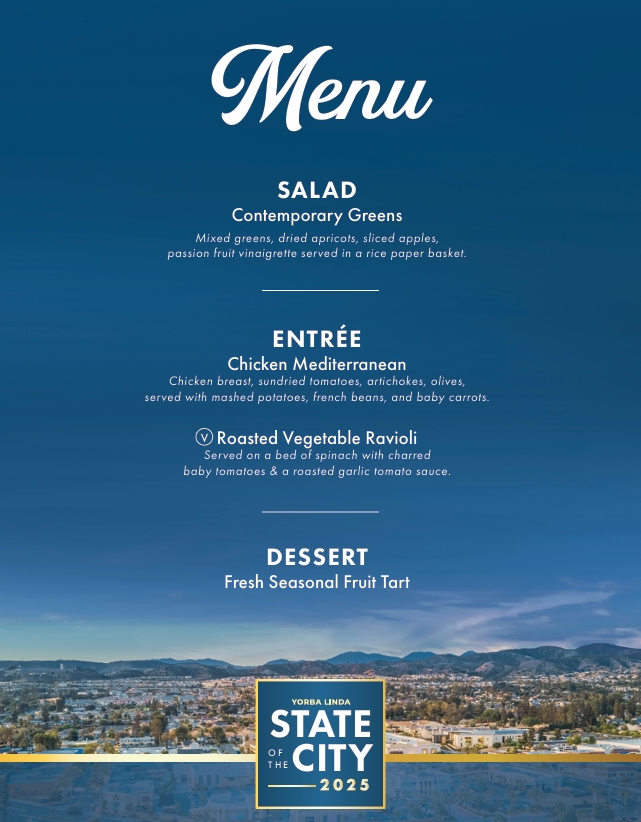 Menu

SALAD
Contemporary Greens
Mixed greens, dried apricots, sliced apples, passion fruit vinaigrette served in a rice paper basket.

ENTRÉE
Chicken Mediterranean
Chicken breast, sundried tomatoes, artichokes, olives, served with mashed potatoes, french beans, and baby carrots.

Ⓥ Roasted Vegetable Ravioli
Served on a bed of spinach with charred baby tomatoes & a roasted garlic tomato sauce.

DESSERT
Fresh Seasonal Fruit Tart

YORBA LINDA
STATE
OF THE CITY
2025